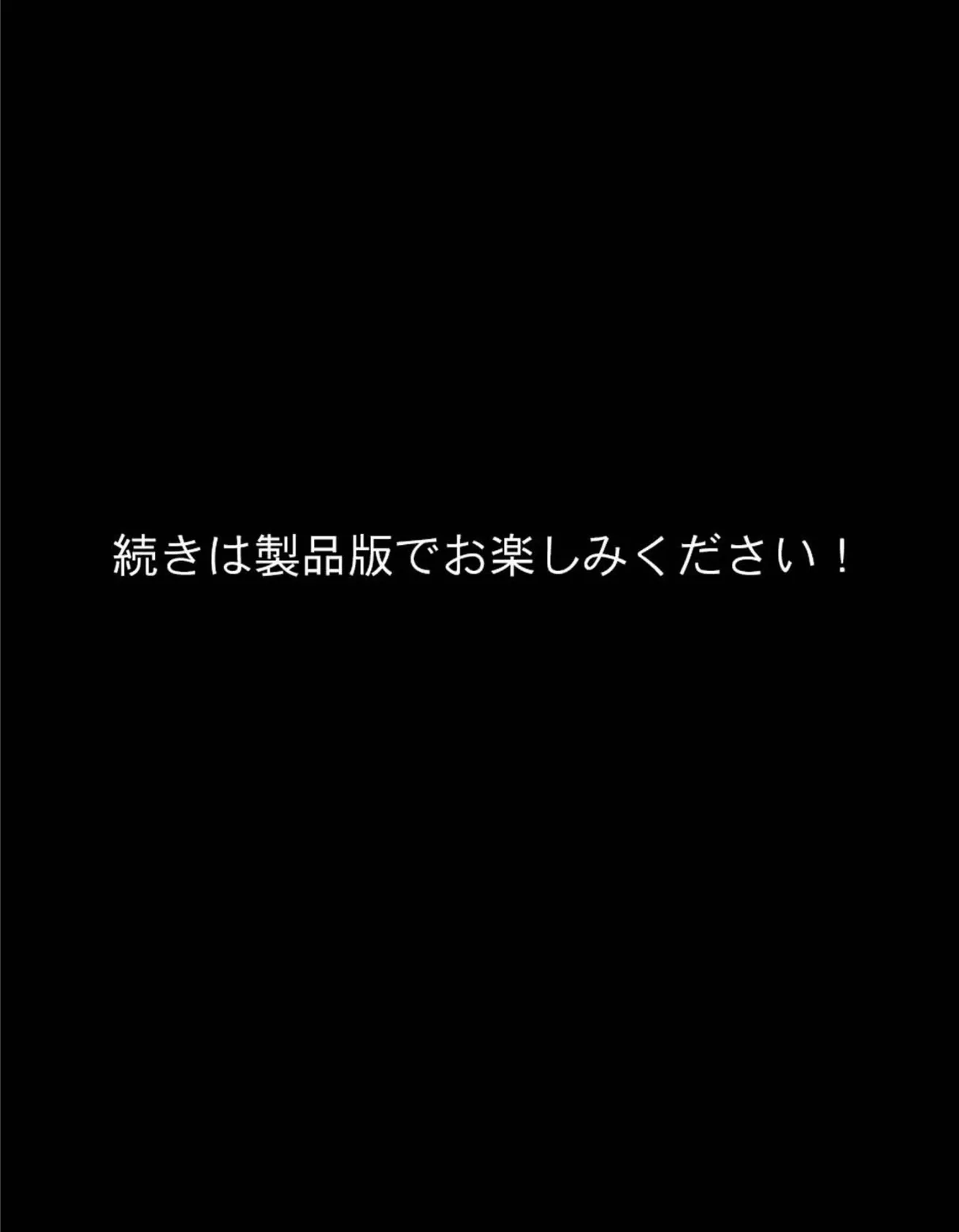 続きは製品版でお楽しみください！